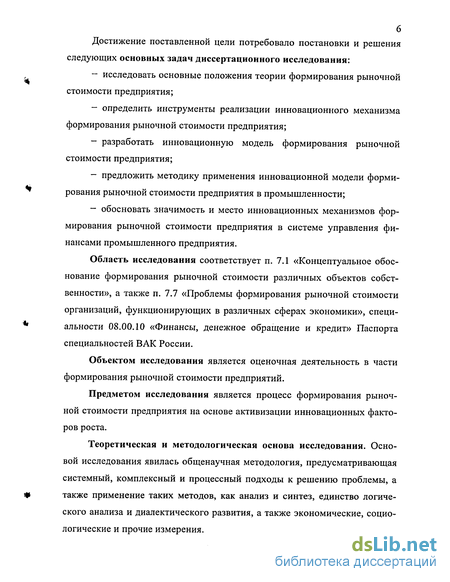 6

Достижение поставленной цели потребовало постановки и решения следующих основных задач диссертационного исследования:

– исследовать основные положения теории формирования рыночной стоимости предприятия;

– определить инструменты реализации инновационного механизма формирования рыночной стоимости предприятия;

– разработать инновационную модель формирования рыночной стоимости предприятия;

– предложить методику применения инновационной модели формирования рыночной стоимости предприятия в промышленности;

– обосновать значимость и место инновационных механизмов формирования рыночной стоимости предприятия в системе управления финансами промышленного предприятия.

Область исследования соответствует п. 7.1 «Концептуальное обоснование формирования рыночной стоимости различных объектов собственности», а также п. 7.7 «Проблемы формирования рыночной стоимости организаций, функционирующих в различных сферах экономики», специальности 08.00.10 «Финансы, денежное обращение и кредит» Паспорта специальностей ВАК России.

Объектом исследования является оценочная деятельность в части формирования рыночной стоимости предприятий.

Предметом исследования является процесс формирования рыночной стоимости предприятия на основе активизации инновационных факторов роста.

Теоретическая и методологическая основа исследования. Основой исследования явилась общенаучная методология, предусматривающая системный, комплексный и процессный подходы к решению проблемы, а также применение таких методов, как анализ и синтез, единство логического анализа и диалектического развития, а также экономические, социологические и прочие измерения.

dsLib.net
библиотека диссертаций